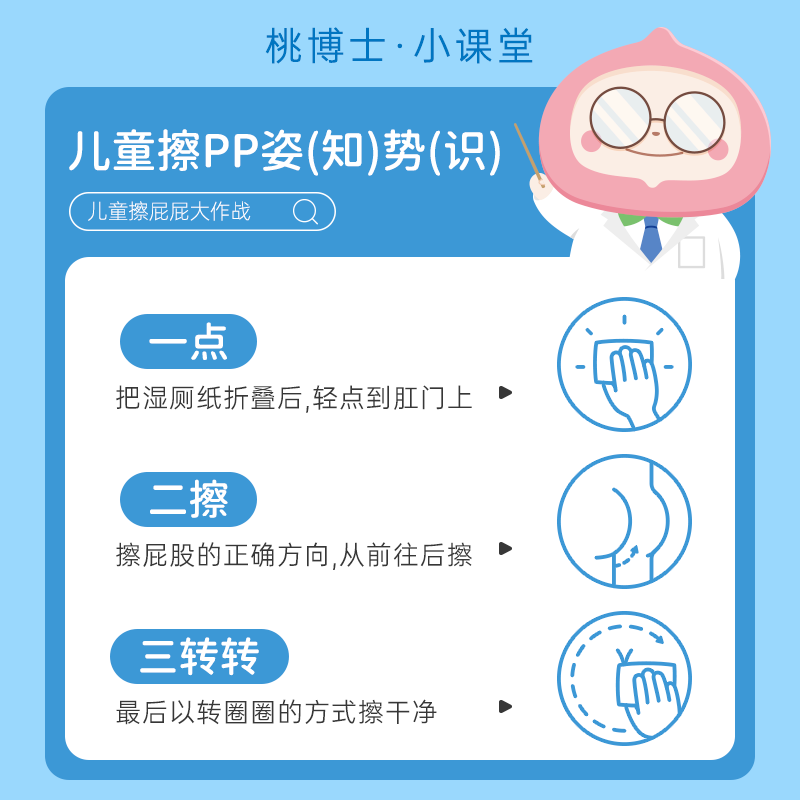 桃博士·小课堂

儿童擦PP姿(知)势(识)

儿童擦屁屁大作战

一点

把湿厕纸折叠后,轻点到肛门上

二擦

擦屁股的正确方向,从前往后擦

三转转

最后以转圈圈的方式擦干净